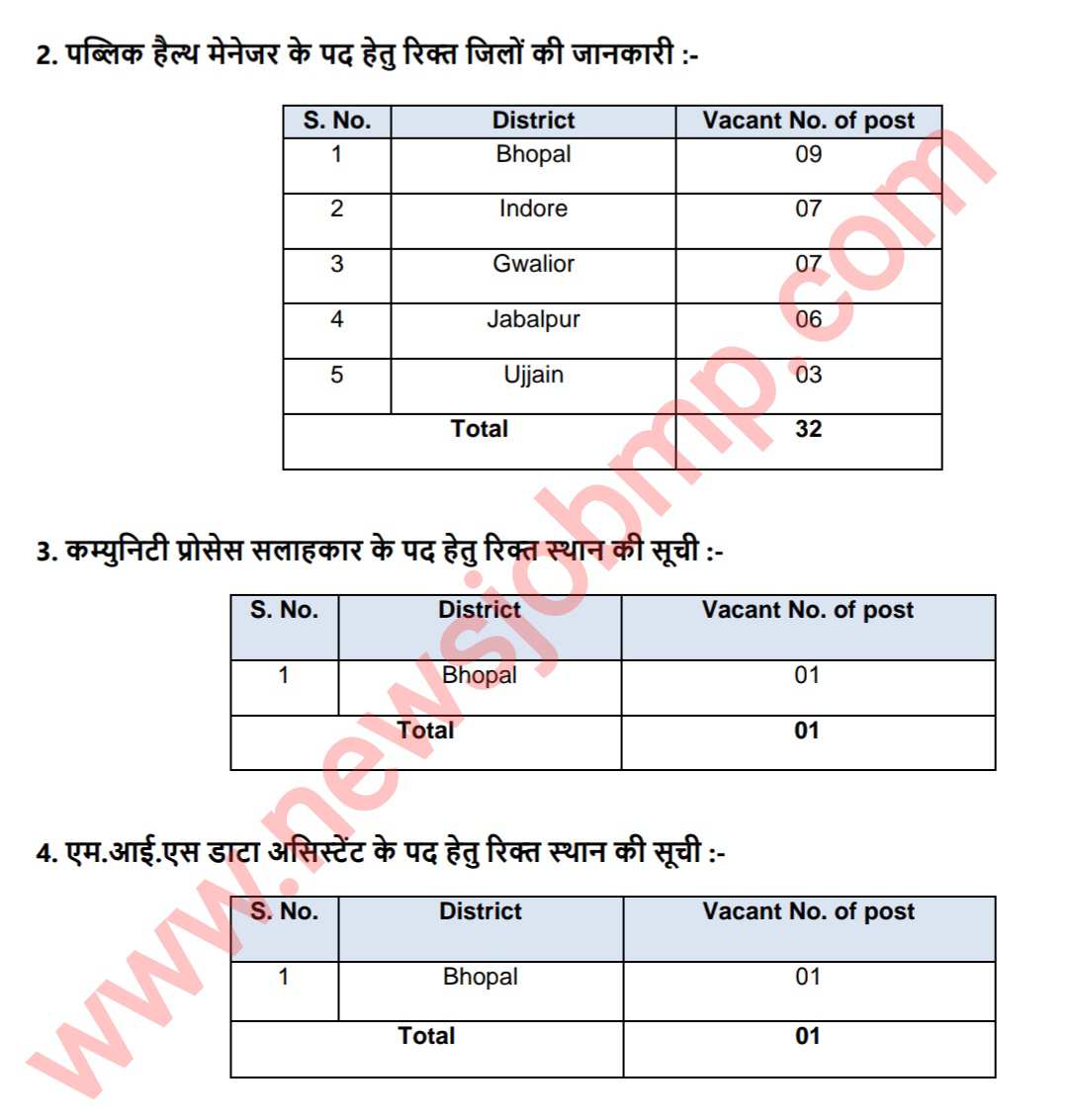 2. पब्लिक हैल्थ मेनेजर के पद हेतु रिक्त जिलों की जानकारी :-

| S. No. | District | Vacant No. of post |
|---|---|---|
| 1 | Bhopal | 09 |
| 2 | Indore | 07 |
| 3 | Gwalior | 07 |
| 4 | Jabalpur | 06 |
| 5 | Ujjain | 03 |
| Total | | 32 |

3. कम्युनिटी प्रोसेस सलाहकार के पद हेतु रिक्त स्थान की सूची :-

| S. No. | District | Vacant No. of post |
|---|---|---|
| 1 | Bhopal | 01 |
| Total | | 01 |

4. एम.आई.एस डाटा असिस्टेंट के पद हेतु रिक्त स्थान की सूची :-

| S. No. | District | Vacant No. of post |
|---|---|---|
| 1 | Bhopal | 01 |
| Total | | 01 |

www.newsjobmp.com